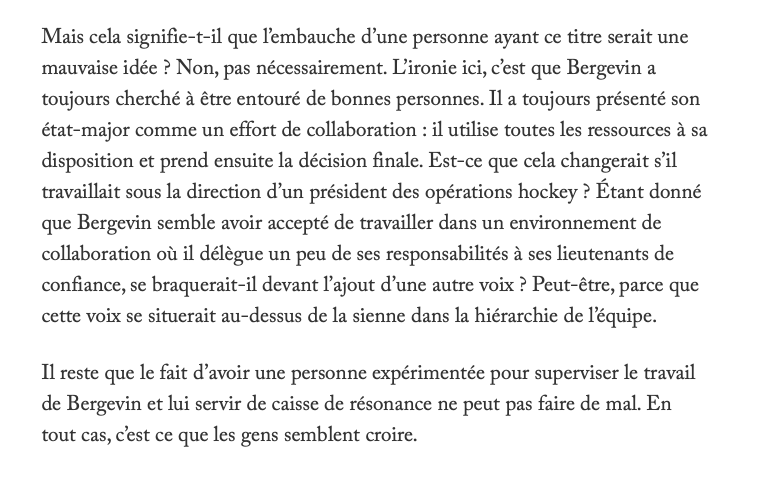 Mais cela signifie-t-il que l’embauche d’une personne ayant ce titre serait une mauvaise idée ? Non, pas nécessairement. L’ironie ici, c’est que Bergevin a toujours cherché à être entouré de bonnes personnes. Il a toujours présenté son état-major comme un effort de collaboration : il utilise toutes les ressources à sa disposition et prend ensuite la décision finale. Est-ce que cela changerait s’il travaillait sous la direction d’un président des opérations hockey ? Étant donné que Bergevin semble avoir accepté de travailler dans un environnement de collaboration où il délègue un peu de ses responsabilités à ses lieutenants de confiance, se braquerait-il devant l’ajout d’une autre voix ? Peut-être, parce que cette voix se situerait au-dessus de la sienne dans la hiérarchie de l’équipe.

Il reste que le fait d’avoir une personne expérimentée pour superviser le travail de Bergevin et lui servir de caisse de résonance ne peut pas faire de mal. En tout cas, c’est ce que les gens semblent croire.